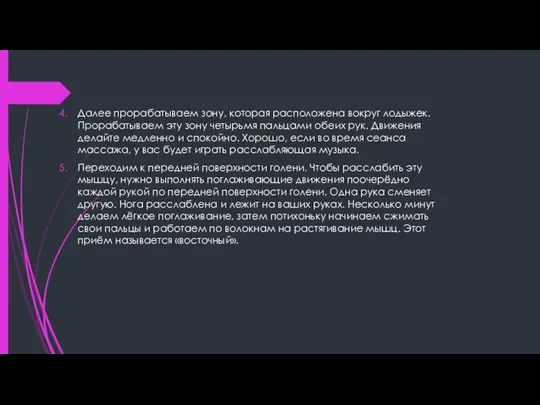 4. Далее прорабатываем зону, которая расположена вокруг лодыжек. Прорабатываем эту зону четырьмя пальцами обеих рук. Движения делайте медленно и спокойно. Хорошо, если во время сеанса массажа, у вас будет играть расслабляющая музыка.

5. Переходим к передней поверхности голени. Чтобы расслабить эту мышцу, нужно выполнять поглаживающие движения поочерёдно каждой рукой по передней поверхности голени. Одна рука сменяет другую. Нога расслаблена и лежит на ваших руках. Несколько минут делаем лёгкое поглаживание, затем потихоньку начинаем сжимать свои пальцы и работаем по волокнам на растягивание мышц. Этот приём называется «восточный».